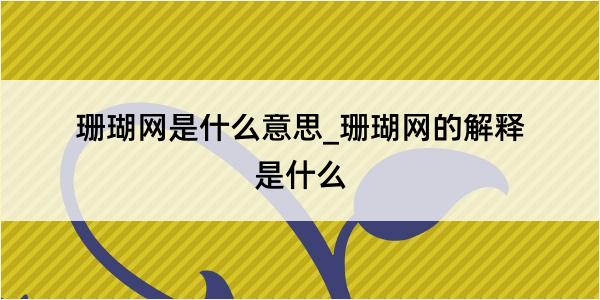 珊瑚网是什么意思_珊瑚网的解释是什么